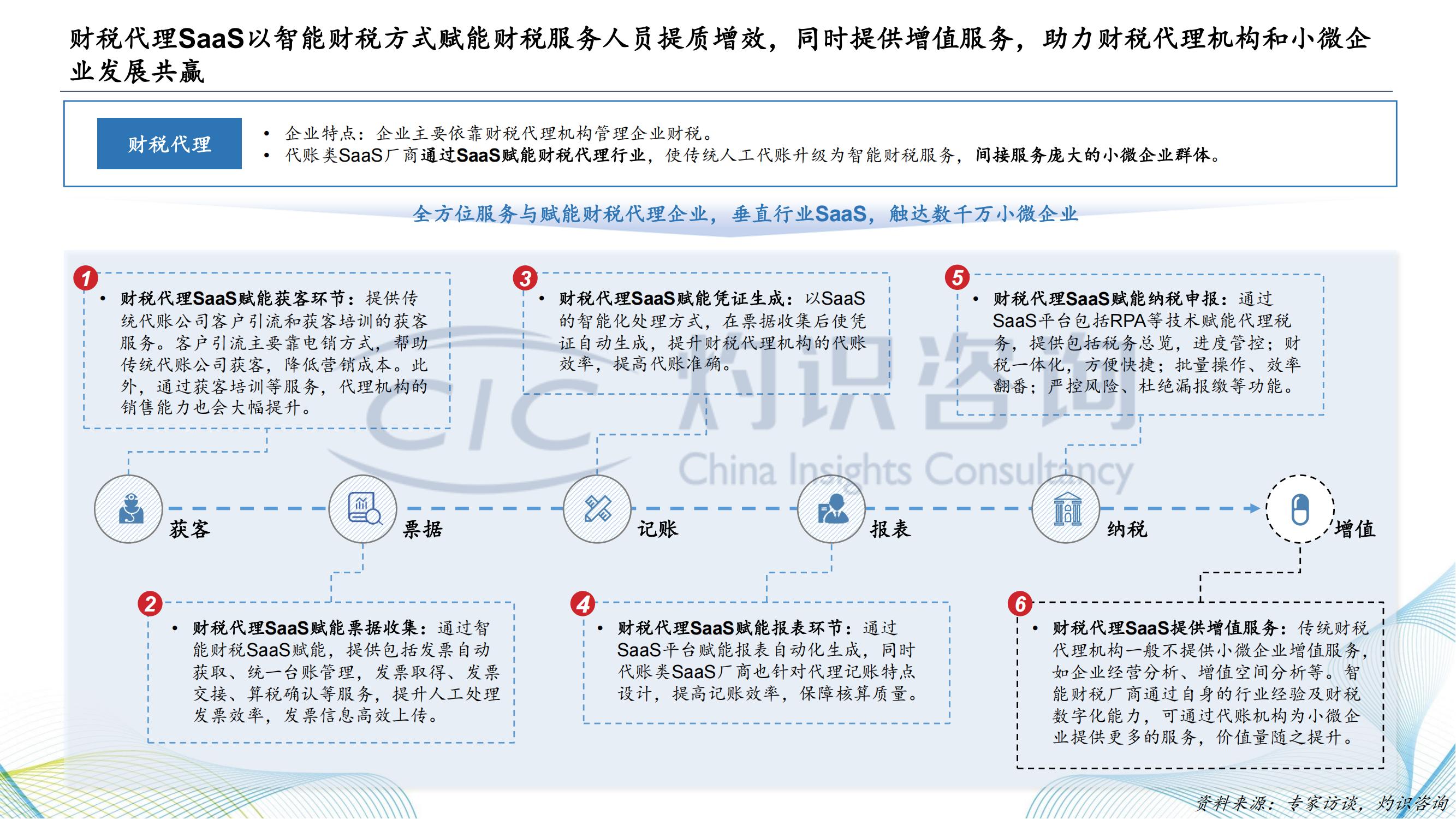 财税代理SaaS以智能财税方式赋能财税服务人员提质增效，同时提供增值服务，助力财税代理机构和小微企业发展共赢

财税代理

• 企业特点：企业主要依靠财税代理机构管理企业财税。
• 代账类SaaS厂商通过SaaS赋能财税代理行业，使传统人工代账升级为智能财税服务，间接服务庞大的小微企业群体。

全方位服务与赋能财税代理企业，垂直行业SaaS，触达数千万小微企业

1
• 财税代理SaaS赋能获客环节：提供传统代账公司客户引流和获客培训的获客服务。客户引流主要靠电销方式，帮助传统代账公司获客，降低营销成本。此外，通过获客培训等服务，代理机构的销售能力也会大幅提升。

3
• 财税代理SaaS赋能凭证生成：以SaaS的智能化处理方式，在票据收集后使凭证自动生成，提升财税代理机构的代账效率，提高代账准确。

5
• 财税代理SaaS赋能纳税申报：通过SaaS平台包括RPA等技术赋能代理税务，提供包括税务总览，进度管控；财税一体化，方便快捷；批量操作、效率翻番；严控风险、杜绝漏报缴等功能。

CIC 灼识咨询 China Insights Consultancy

获客
票据
记账
报表
纳税
增值

2
• 财税代理SaaS赋能票据收集：通过智能财税SaaS赋能，提供包括发票自动获取、统一台账管理，发票取得、发票交接、算税确认等服务，提升人工处理发票效率，发票信息高效上传。

4
• 财税代理SaaS赋能报表环节：通过SaaS平台赋能报表自动化生成，同时代账类SaaS厂商也针对代理记账特点设计，提高记账效率，保障核算质量。

6
• 财税代理SaaS提供增值服务：传统财税代理机构一般不提供小微企业增值服务，如企业经营分析、增值空间分析等。智能财税厂商通过自身的行业经验及财税数字化能力，可通过代账机构为小微企业提供更多的服务，价值量随之提升。

资料来源：专家访谈，灼识咨询